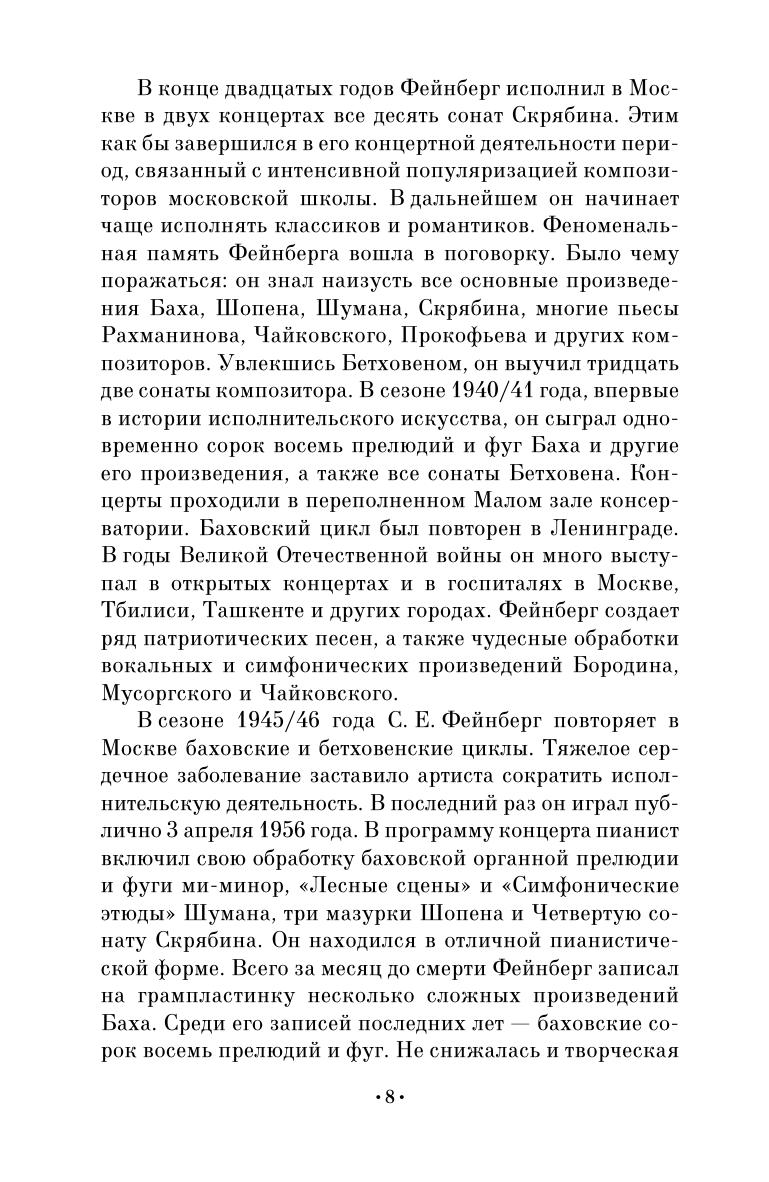 В конце двадцатых годов Фейнберг исполнил в Москве в двух концертах все десять сонат Скрябина. Этим как бы завершился в его концертной деятельности период, связанный с интенсивной популяризацией композиторов московской школы. В дальнейшем он начинает чаще исполнять классиков и романтиков. Феноменальная память Фейнберга вошла в поговорку. Было чему поражаться: он знал наизусть все основные произведения Баха, Шопена, Шумана, Скрябина, многие пьесы Рахманинова, Чайковского, Прокофьева и других композиторов. Увлекшись Бетховеном, он выучил тридцать две сонаты композитора. В сезоне 1940/41 года, впервые в истории исполнительского искусства, он сыграл одновременно сорок восемь прелюдий и фуг Баха и другие его произведения, а также все сонаты Бетховена. Концерты проходили в переполненном Малом зале консерватории. Баховский цикл был повторен в Ленинграде. В годы Великой Отечественной войны он много выступал в открытых концертах и в госпиталях в Москве, Тбилиси, Ташкенте и других городах. Фейнберг создает ряд патриотических песен, а также чудесные обработки вокальных и симфонических произведений Бородина, Мусоргского и Чайковского.

В сезоне 1945/46 года С. Е. Фейнберг повторяет в Москве баховские и бетховенские циклы. Тяжелое сердечное заболевание заставило артиста сократить исполнительскую деятельность. В последний раз он играл публично 3 апреля 1956 года. В программу концерта пианист включил свою обработку баховской органной прелюдии и фуги ми-минор, «Лесные сцены» и «Симфонические этюды» Шумана, три мазурки Шопена и Четвертую сонату Скрябина. Он находился в отличной пианистической форме. Всего за месяц до смерти Фейнберг записал на грампластинку несколько сложных произведений Баха. Среди его записей последних лет — баховские сорок восемь прелюдий и фуг. Не снижалась и творческая

•8•